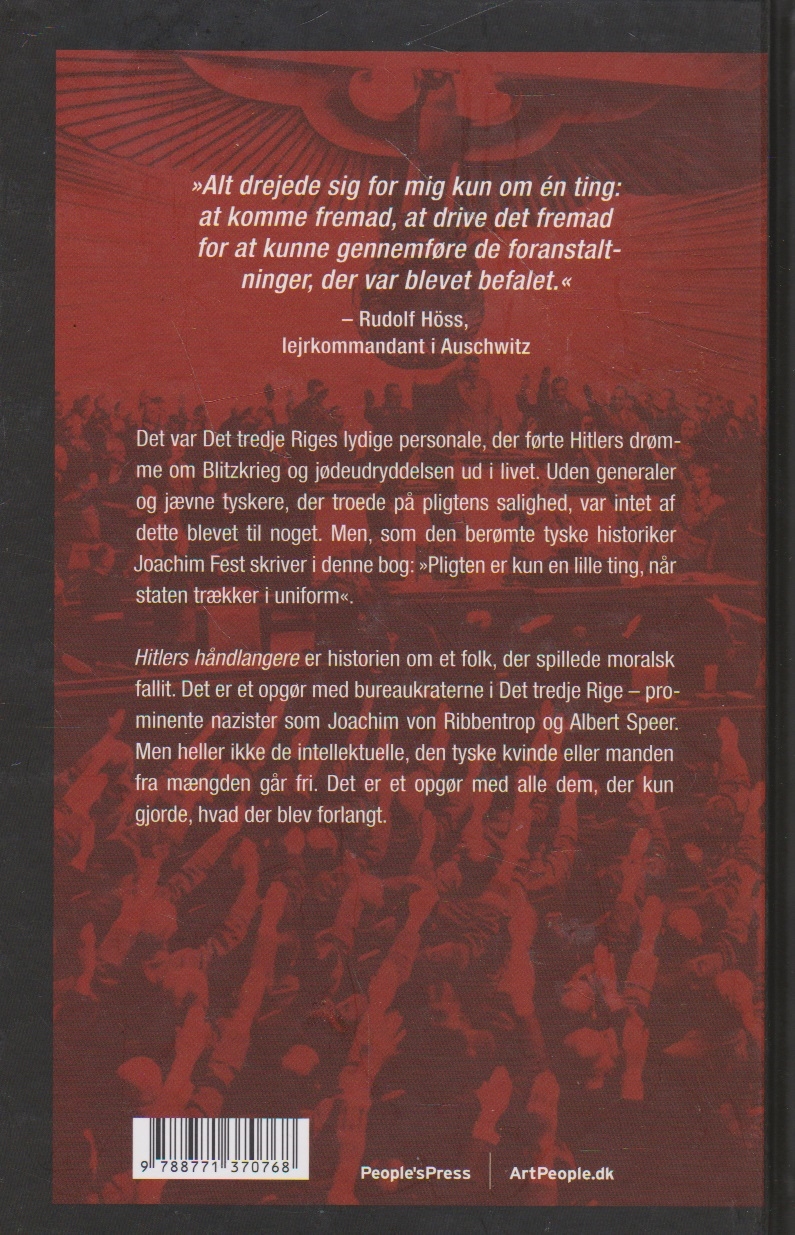 »Alt drejede sig for mig kun om én ting: at komme fremad, at drive det fremad for at kunne gennemføre de foranstaltninger, der var blevet befalet.«

– Rudolf Höss,
lejrkommandant i Auschwitz

Det var Det tredje Riges lydige personale, der førte Hitlers drømme om Blitzkrieg og jødeudryddelsen ud i livet. Uden generaler og jævne tyskere, der troede på pligtens salighed, var intet af dette blevet til noget. Men, som den berømte tyske historiker Joachim Fest skriver i denne bog: »Pligten er kun en lille ting, når staten trækker i uniform«.

Hitlers håndlangere er historien om et folk, der spillede moralsk fallit. Det er et opgør med bureaukraterne i Det tredje Rige – prominente nazister som Joachim von Ribbentrop og Albert Speer. Men heller ikke de intellektuelle, den tyske kvinde eller manden fra mængden går fri. Det er et opgør med alle dem, der kun gjorde, hvad der blev forlangt.

9 788771 370768

People'sPress
ArtPeople.dk